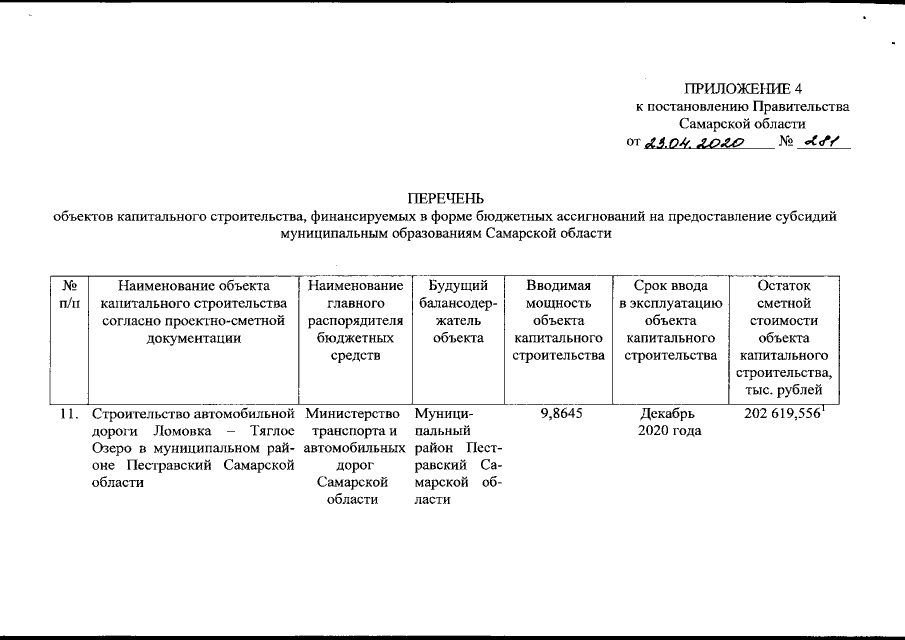 ПРИЛОЖЕНИЕ 4
к постановлению Правительства
Самарской области
от 23.04.2020 № 281

ПЕРЕЧЕНЬ
объектов капитального строительства, финансируемых в форме бюджетных ассигнований на предоставление субсидий муниципальным образованиям Самарской области

| № п/п | Наименование объекта капитального строительства согласно проектно-сметной документации | Наименование главного распорядителя бюджетных средств | Будущий балансодержатель объекта | Вводимая мощность объекта капитального строительства | Срок ввода в эксплуатацию объекта капитального строительства | Остаток сметной стоимости объекта капитального строительства, тыс. рублей |
|---|---|---|---|---|---|---|
| 11. | Строительство автомобильной дороги Ломовка – Тяглое Озеро в муниципальном районе Пестравский Самарской области | Министерство транспорта и автомобильных дорог Самарской области | Муниципальный район Пестравский Самарской области | 9,8645 | Декабрь 2020 года | 202 619,556$^1$ |